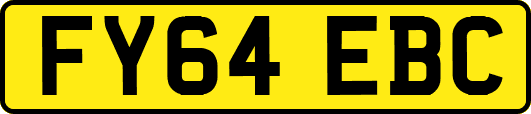 FY64 EBC